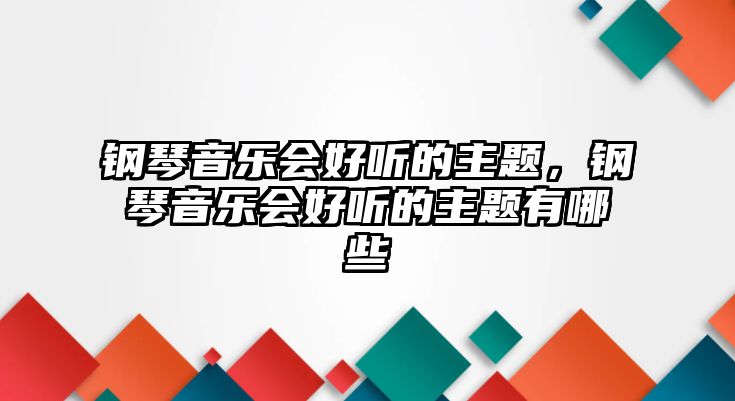 钢琴音乐会好听的主题，钢琴音乐会好听的主题有哪些